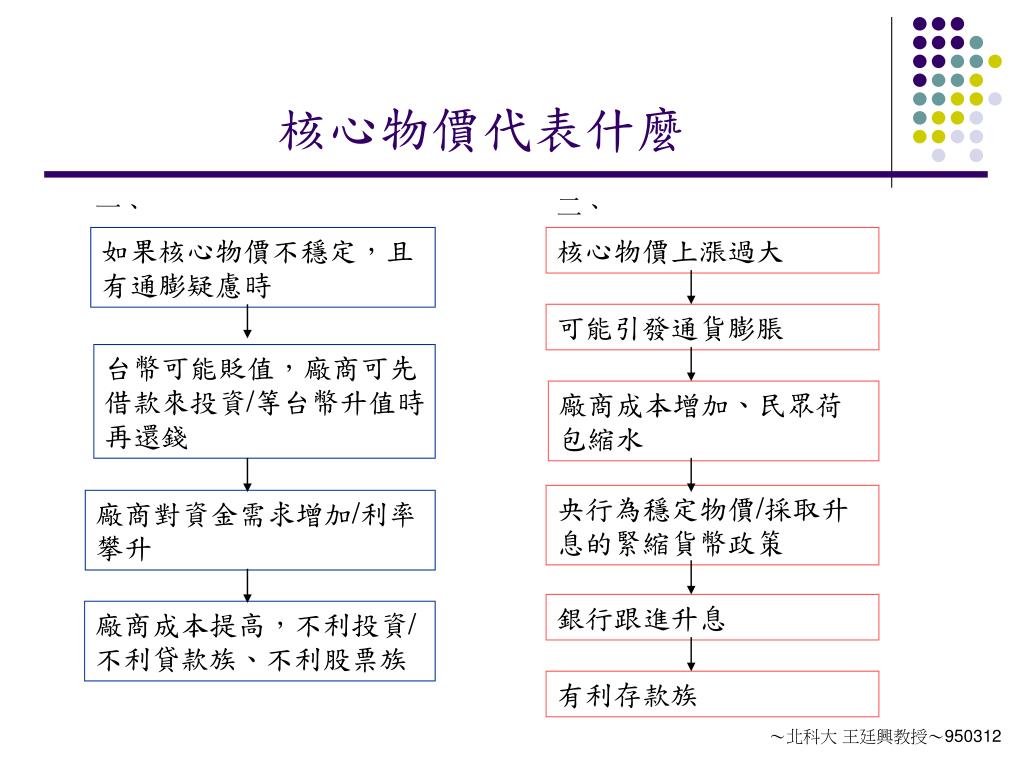 核心物價代表什麼

一、

如果核心物價不穩定，且有通膨疑慮時

台幣可能貶值，廠商可先借款來投資/等台幣升值時再還錢

廠商對資金需求增加/利率攀升

廠商成本提高，不利投資/不利貸款族、不利股票族

二、

核心物價上漲過大

可能引發通貨膨脹

廠商成本增加、民眾荷包縮水

央行為穩定物價/採取升息的緊縮貨幣政策

銀行跟進升息

有利存款族

～北科大 王廷興教授～950312